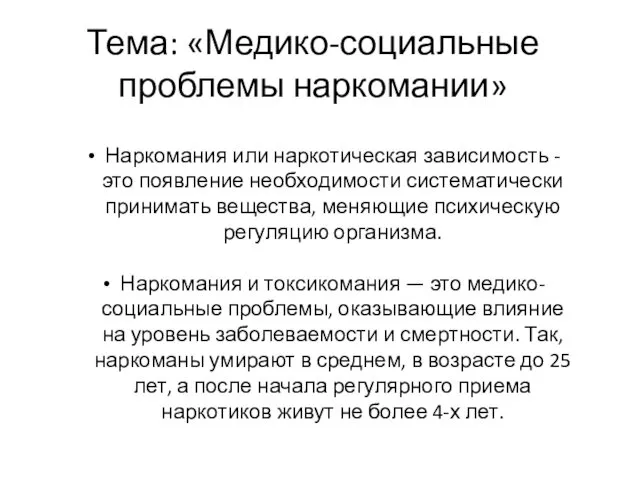 Тема: «Медико-социальные проблемы наркомании»

• Наркомания или наркотическая зависимость - это появление необходимости систематически принимать вещества, меняющие психическую регуляцию организма.

• Наркомания и токсикомания — это медико-социальные проблемы, оказывающие влияние на уровень заболеваемости и смертности. Так, наркоманы умирают в среднем, в возрасте до 25 лет, а после начала регулярного приема наркотиков живут не более 4-х лет.